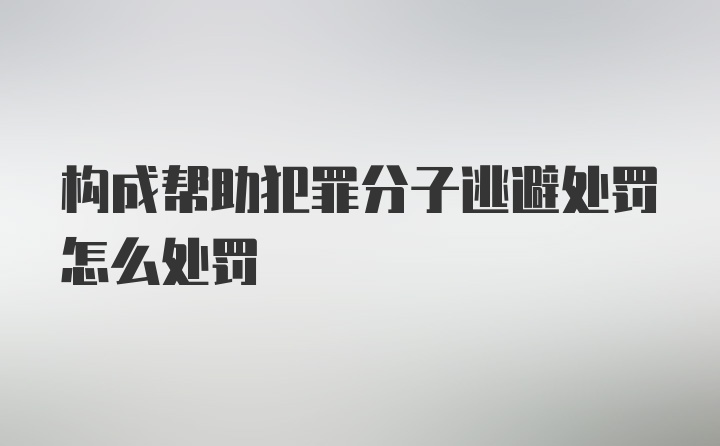 构成帮助犯罪分子逃避处罚怎么处罚